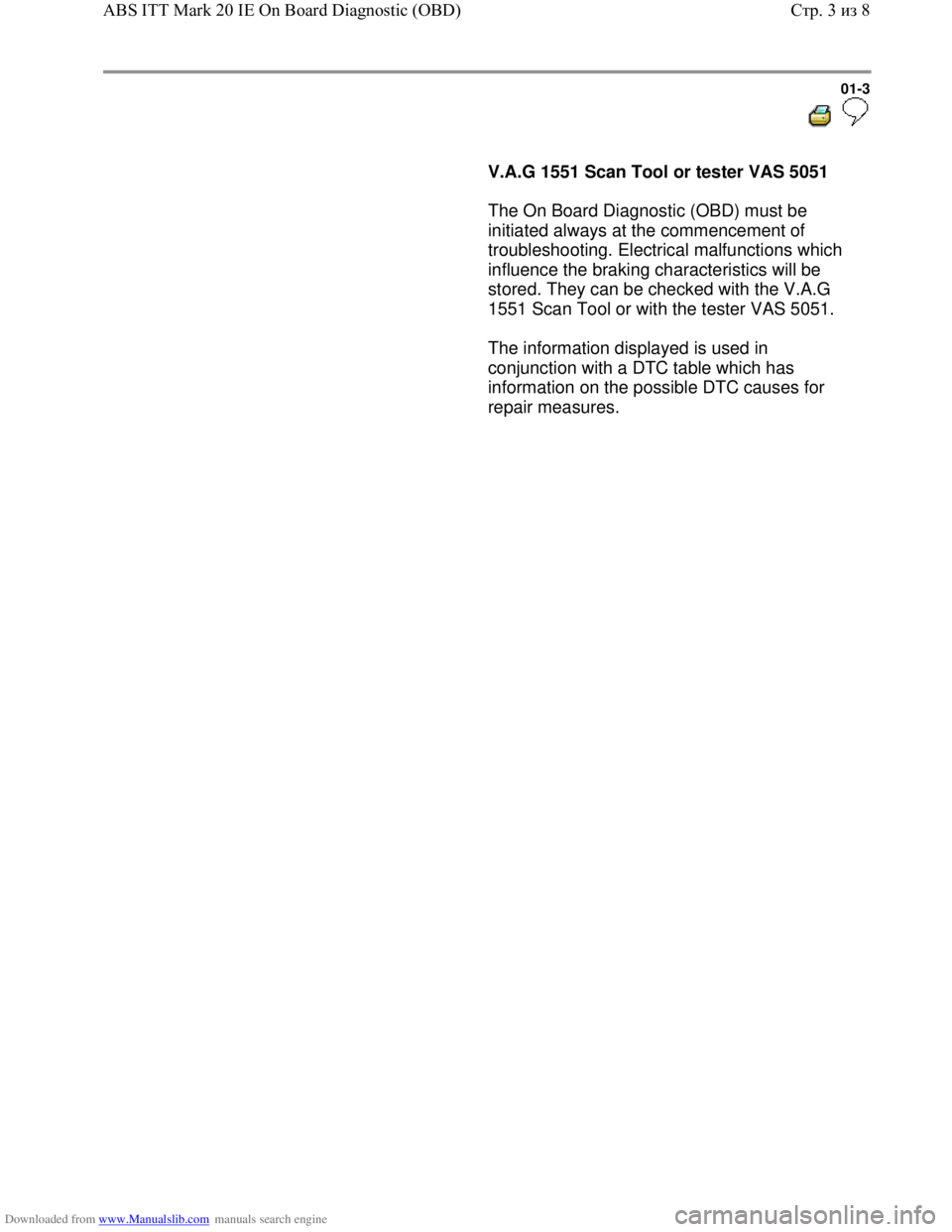 ABS ITT Mark 20 IE On Board Diagnostic (OBD)

Стр. 3 из 8

01-3

V.A.G 1551 Scan Tool or tester VAS 5051

The On Board Diagnostic (OBD) must be initiated always at the commencement of troubleshooting. Electrical malfunctions which influence the braking characteristics will be stored. They can be checked with the V.A.G 1551 Scan Tool or with the tester VAS 5051.

The information displayed is used in conjunction with a DTC table which has information on the possible DTC causes for repair measures.

Downloaded from www.Manualslib.com manuals search engine

carmanualsonline.info